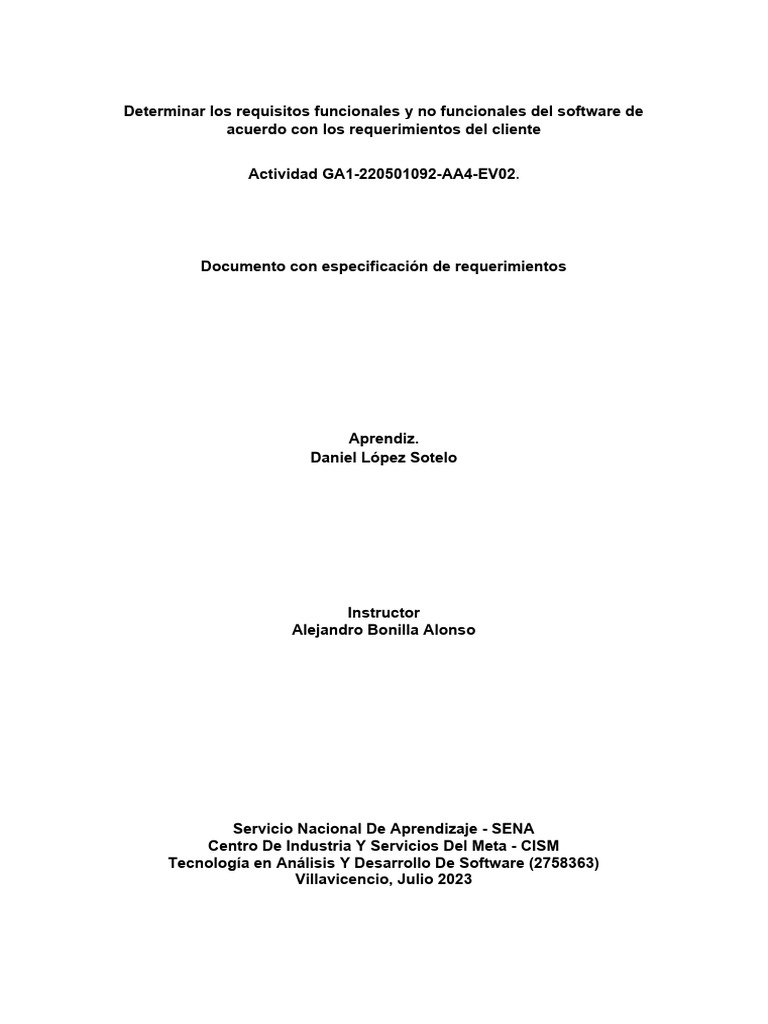 Determinar los requisitos funcionales y no funcionales del software de acuerdo con los requerimientos del cliente

Actividad GA1-220501092-AA4-EV02.

Documento con especificación de requerimientos

Aprendiz.
Daniel López Sotelo

Instructor
Alejandro Bonilla Alonso

Servicio Nacional De Aprendizaje - SENA
Centro De Industria Y Servicios Del Meta - CISM
Tecnología en Análisis Y Desarrollo De Software (2758363)
Villavicencio, Julio 2023